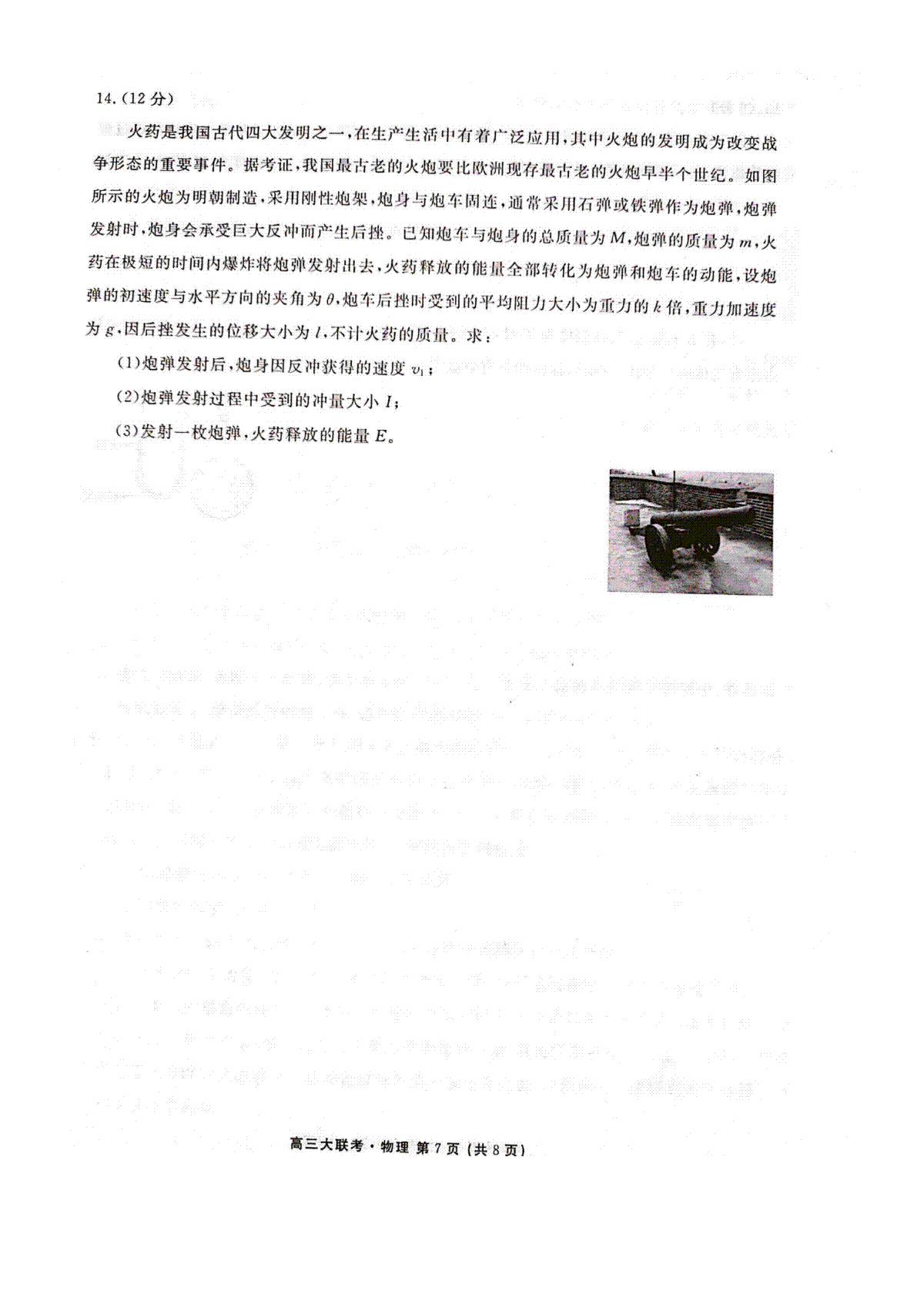 14.(12分)

火药是我国古代四大发明之一,在生产生活中有着广泛应用,其中火炮的发明成为改变战争形态的重要事件。据考证,我国最古老的火炮要比欧洲现存最古老的火炮早半个世纪。如图所示的火炮为明朝制造,采用刚性炮架,炮身与炮车固连,通常采用石弹或铁弹作为炮弹,炮弹发射时,炮身会承受巨大反冲而产生后挫。已知炮车与炮身的总质量为$M$,炮弹的质量为$m$,火药在极短的时间内爆炸将炮弹发射出去,火药释放的能量全部转化为炮弹和炮车的动能,设炮弹的初速度与水平方向的夹角为$\theta$,炮车后挫时受到的平均阻力大小为重力的$k$倍,重力加速度为$g$,因后挫发生的位移大小为$l$,不计火药的质量。求:

(1)炮弹发射后,炮身因反冲获得的速度$v_1$;

(2)炮弹发射过程中受到的冲量大小$I$;

(3)发射一枚炮弹,火药释放的能量$E$。

高三大联考·物理 第7页(共8页)